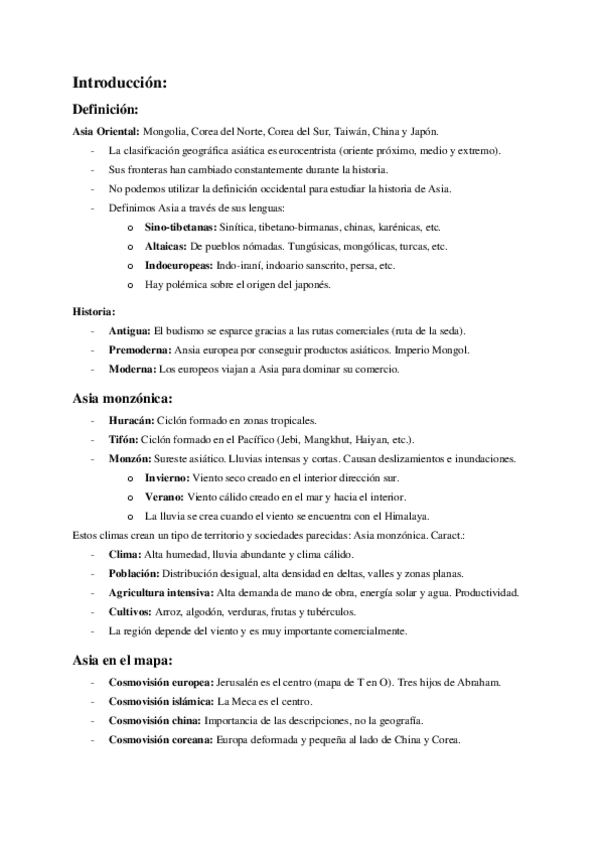 Introducción:

Definición:

Asia Oriental: Mongolia, Corea del Norte, Corea del Sur, Taiwán, China y Japón.

- La clasificación geográfica asiática es eurocentrista (oriente próximo, medio y extremo).
- Sus fronteras han cambiado constantemente durante la historia.
- No podemos utilizar la definición occidental para estudiar la historia de Asia.
- Definimos Asia a través de sus lenguas:
  o Sino-tibetanas: Sinítica, tibetano-birmanas, chinas, karénicas, etc.
  o Altaicas: De pueblos nómadas. Tungúsicas, mongólicas, turcas, etc.
  o Indoeuropeas: Indo-iraní, indoario sanscrito, persa, etc.
  o Hay polémica sobre el origen del japonés.

Historia:

- Antigua: El budismo se esparce gracias a las rutas comerciales (ruta de la seda).
- Premoderna: Ansia europea por conseguir productos asiáticos. Imperio Mongol.
- Moderna: Los europeos viajan a Asia para dominar su comercio.

Asia monzónica:

- Huracán: Ciclón formado en zonas tropicales.
- Tifón: Ciclón formado en el Pacífico (Jebi, Mangkhut, Haiyan, etc.).
- Monzón: Sureste asiático. Lluvias intensas y cortas. Causan deslizamientos e inundaciones.
  o Invierno: Viento seco creado en el interior dirección sur.
  o Verano: Viento cálido creado en el mar y hacia el interior.
  o La lluvia se crea cuando el viento se encuentra con el Himalaya.

Estos climas crean un tipo de territorio y sociedades parecidas: Asia monzónica. Caract.:

- Clima: Alta humedad, lluvia abundante y clima cálido.
- Población: Distribución desigual, alta densidad en deltas, valles y zonas planas.
- Agricultura intensiva: Alta demanda de mano de obra, energía solar y agua. Productividad.
- Cultivos: Arroz, algodón, verduras, frutas y tubérculos.
- La región depende del viento y es muy importante comercialmente.

Asia en el mapa:

- Cosmovisión europea: Jerusalén es el centro (mapa de T en O). Tres hijos de Abraham.
- Cosmovisión islámica: La Meca es el centro.
- Cosmovisión china: Importancia de las descripciones, no la geografía.
- Cosmovisión coreana: Europa deformada y pequeña al lado de China y Corea.